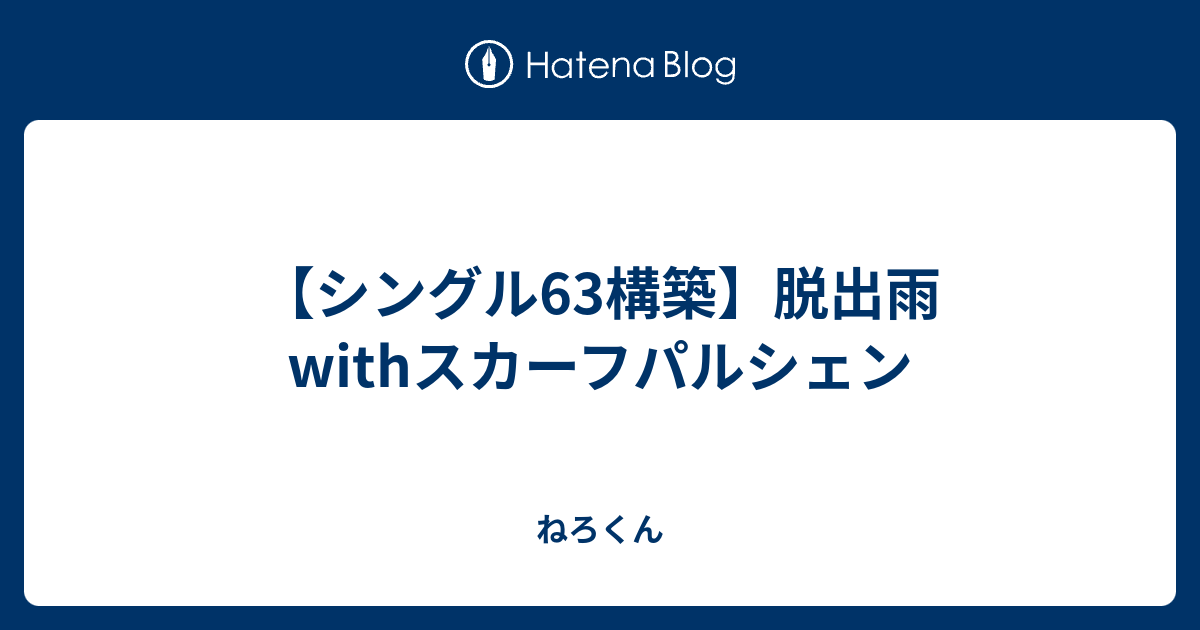 Hatena Blog

【シングル63構築】脱出雨withスカーフパルシェン

ねろくん